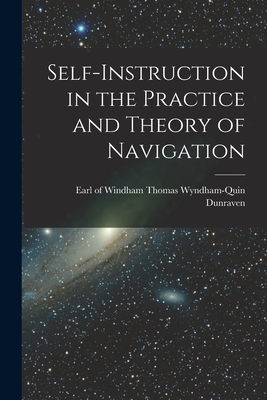 Self-Instruction in the Practice and Theory of Navigation

Earl of Windham Thomas Wyndham-Quin Dunraven